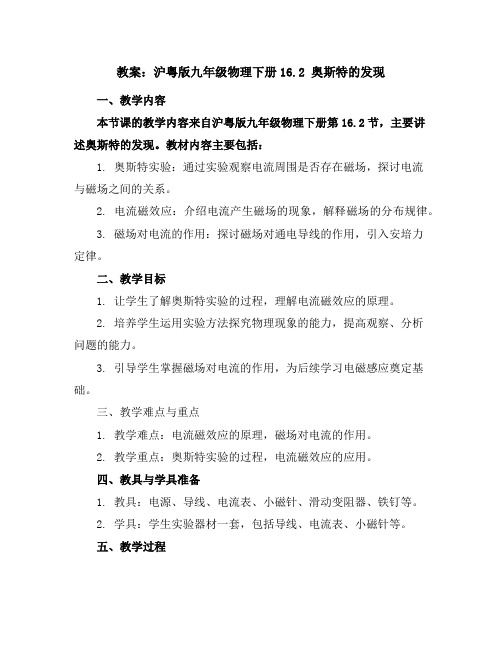 教案：沪粤版九年级物理下册 16.2 奥斯特的发现

一、教学内容

本节课的教学内容来自沪粤版九年级物理下册第 16.2 节，主要讲述奥斯特的发现。教材内容主要包括：

1. 奥斯特实验：通过实验观察电流周围是否存在磁场，探讨电流与磁场之间的关系。

2. 电流磁效应：介绍电流产生磁场的现象，解释磁场的分布规律。

3. 磁场对电流的作用：探讨磁场对通电导线的作用，引入安培力定律。

二、教学目标

1. 让学生了解奥斯特实验的过程，理解电流磁效应的原理。

2. 培养学生运用实验方法探究物理现象的能力，提高观察、分析问题的能力。

3. 引导学生掌握磁场对电流的作用，为后续学习电磁感应奠定基础。

三、教学难点与重点

1. 教学难点：电流磁效应的原理，磁场对电流的作用。

2. 教学重点：奥斯特实验的过程，电流磁效应的应用。

四、教具与学具准备

1. 教具：电源、导线、电流表、小磁针、滑动变阻器、铁钉等。

2. 学具：学生实验器材一套，包括导线、电流表、小磁针等。

五、教学过程